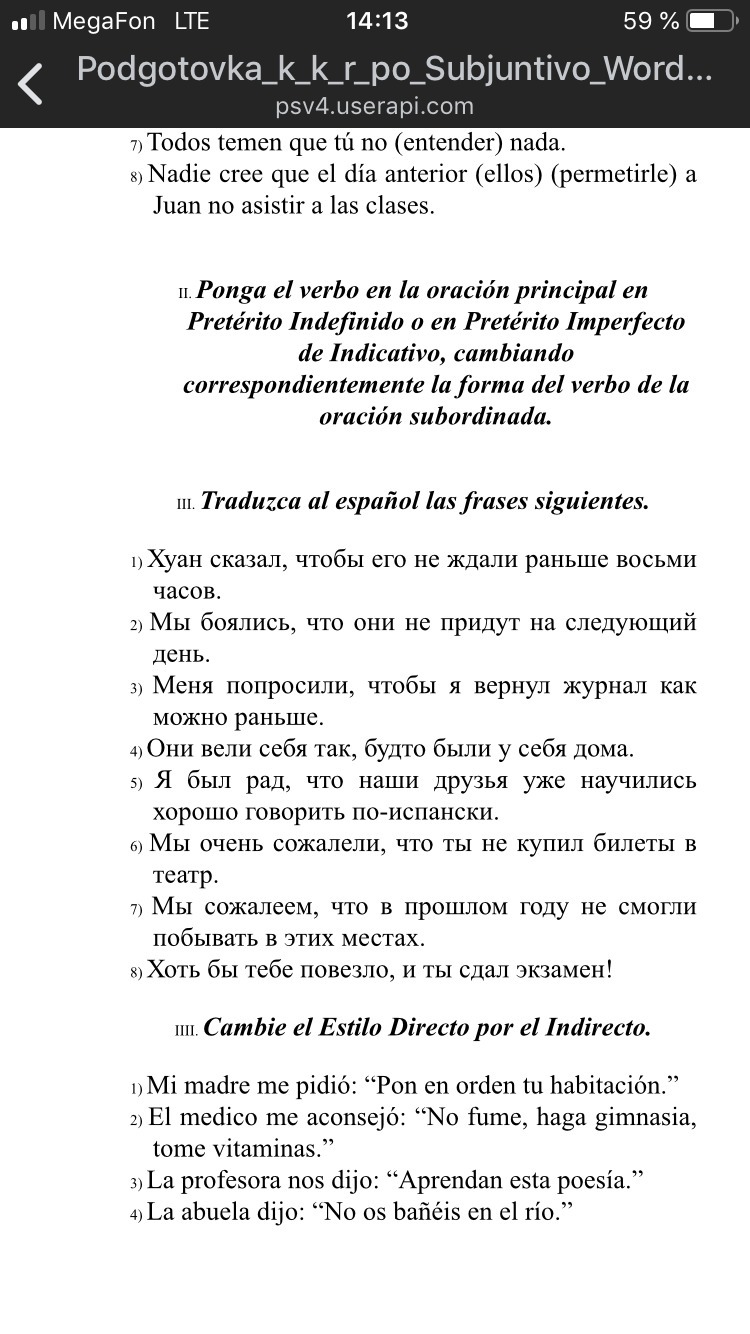 MegaFon LTE 14:13 59 %

Podgotovka_k_k_r_po_Subjuntivo_Word...
psv4.userapi.com

7) Todos temen que tú no (entender) nada.
8) Nadie cree que el día anterior (ellos) (permetirle) a Juan no asistir a las clases.

II. Ponga el verbo en la oración principal en Pretérito Indefinido o en Pretérito Imperfecto de Indicativo, cambiando correspondientemente la forma del verbo de la oración subordinada.

III. Traduzca al español las frases siguientes.

1) Хуан сказал, чтобы его не ждали раньше восьми часов.
2) Мы боялись, что они не придут на следующий день.
3) Меня попросили, чтобы я вернул журнал как можно раньше.
4) Они вели себя так, будто были у себя дома.
5) Я был рад, что наши друзья уже научились хорошо говорить по-испански.
6) Мы очень сожалели, что ты не купил билеты в театр.
7) Мы сожалеем, что в прошлом году не смогли побывать в этих местах.
8) Хоть бы тебе повезло, и ты сдал экзамен!

IIII. Cambie el Estilo Directo por el Indirecto.

1) Mi madre me pidió: “Pon en orden tu habitación.”
2) El medico me aconsejó: “No fume, haga gimnasia, tome vitaminas.”
3) La profesora nos dijo: “Aprendan esta poesía.”
4) La abuela dijo: “No os bañéis en el río.”